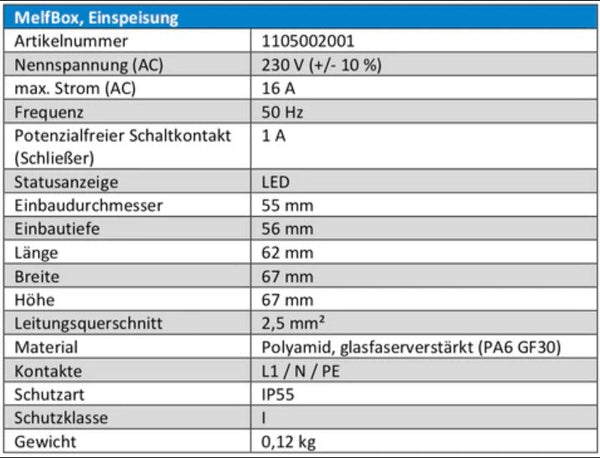 | MelfBox, Einspeisung | |
|---|---|
| Artikelnummer | 1105002001 |
| Nennspannung (AC) | 230 V (+/- 10 %) |
| max. Strom (AC) | 16 A |
| Frequenz | 50 Hz |
| Potenzialfreier Schaltkontakt (Schließer) | 1 A |
| Statusanzeige | LED |
| Einbaudurchmesser | 55 mm |
| Einbautiefe | 56 mm |
| Länge | 62 mm |
| Breite | 67 mm |
| Höhe | 67 mm |
| Leitungsquerschnitt | 2,5 mm² |
| Material | Polyamid, glasfaserverstärkt (PA6 GF30) |
| Kontakte | L1 / N / PE |
| Schutzart | IP55 |
| Schutzklasse | I |
| Gewicht | 0,12 kg |